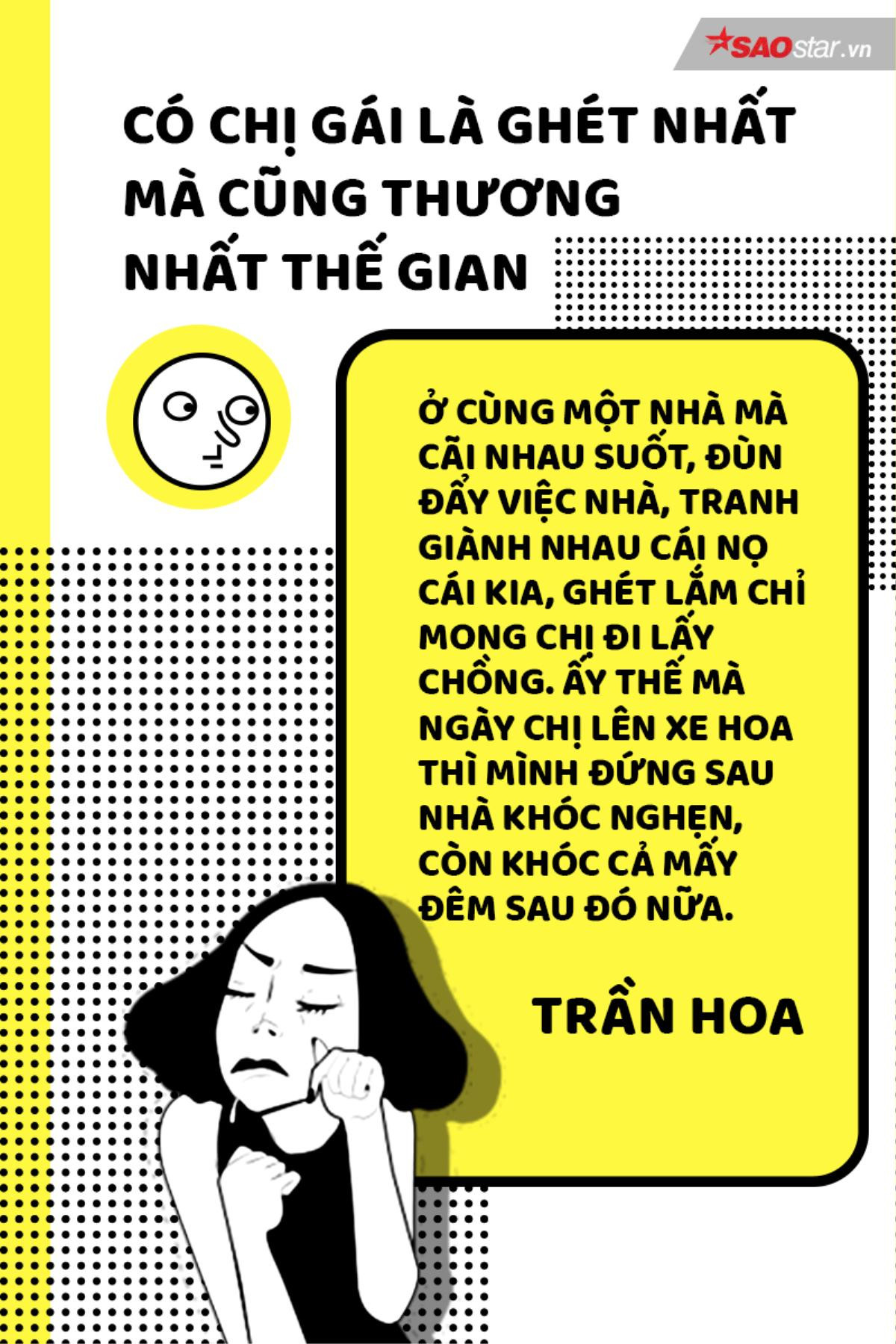 SAOstar.vn

CÓ CHỊ GÁI LÀ GHÉT NHẤT MÀ CŨNG THƯƠNG NHẤT THẾ GIAN

Ở CÙNG MỘT NHÀ MÀ CÃI NHAU SUỐT, ĐÙN ĐẨY VIỆC NHÀ, TRANH GIÀNH NHAU CÁI NỌ CÁI KIA, GHÉT LẮM CHỈ MONG CHỊ ĐI LẤY CHỒNG. ẤY THẾ MÀ NGÀY CHỊ LÊN XE HOA THÌ MÌNH ĐỨNG SAU NHÀ KHÓC NGHẸN, CÒN KHÓC CẢ MẤY ĐÊM SAU ĐÓ NỮA.

TRẦN HOA